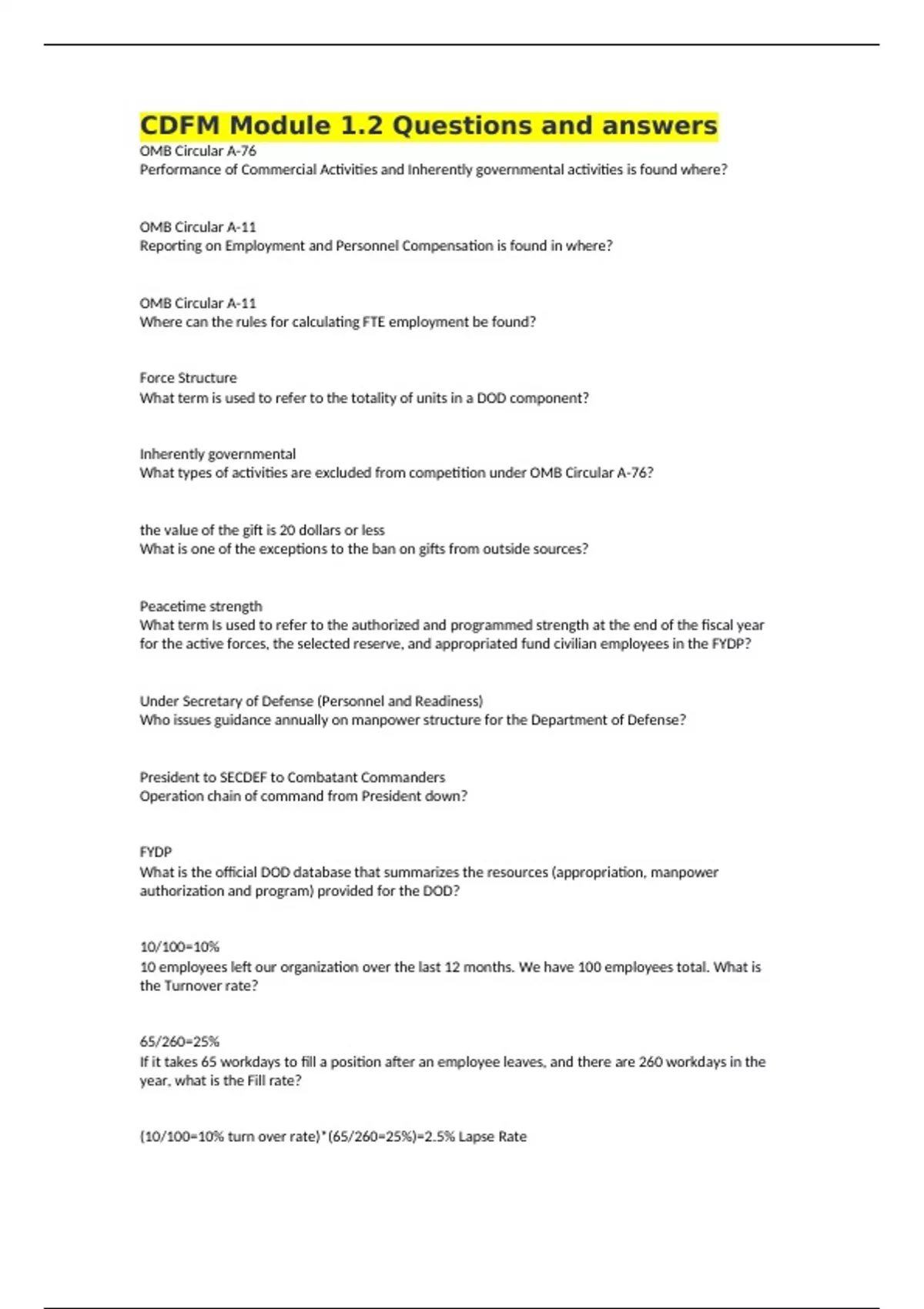 CDFM Module 1.2 Questions and answers

OMB Circular A-76
Performance of Commercial Activities and Inherently governmental activities is found where?

OMB Circular A-11
Reporting on Employment and Personnel Compensation is found in where?

OMB Circular A-11
Where can the rules for calculating FTE employment be found?

Force Structure
What term is used to refer to the totality of units in a DOD component?

Inherently governmental
What types of activities are excluded from competition under OMB Circular A-76?

the value of the gift is 20 dollars or less
What is one of the exceptions to the ban on gifts from outside sources?

Peacetime strength
What term Is used to refer to the authorized and programmed strength at the end of the fiscal year for the active forces, the selected reserve, and appropriated fund civilian employees in the FYDP?

Under Secretary of Defense (Personnel and Readiness)
Who issues guidance annually on manpower structure for the Department of Defense?

President to SECDEF to Combatant Commanders
Operation chain of command from President down?

FYDP
What is the official DOD database that summarizes the resources (appropriation, manpower authorization and program) provided for the DOD?

10/100=10%
10 employees left our organization over the last 12 months. We have 100 employees total. What is the Turnover rate?

65/260=25%
If it takes 65 workdays to fill a position after an employee leaves, and there are 260 workdays in the year, what is the Fill rate?

(10/100=10% turn over rate)*(65/260=25%)=2.5% Lapse Rate